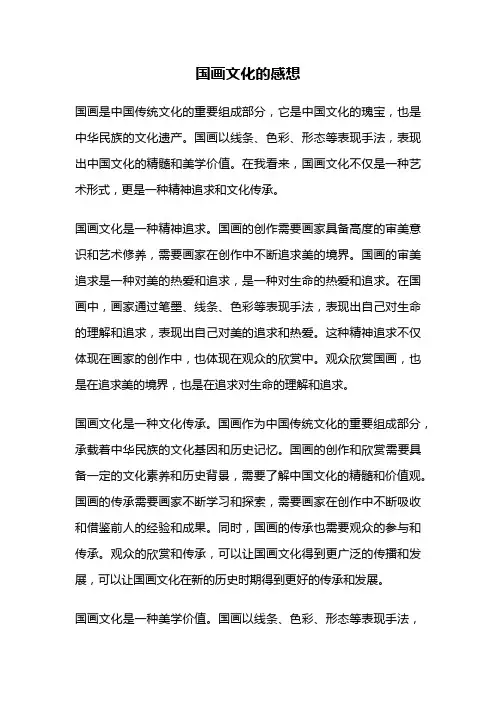 国画文化的感想

国画是中国传统文化的重要组成部分，它是中国文化的瑰宝，也是中华民族的文化遗产。国画以线条、色彩、形态等表现手法，表现出中国文化的精髓和美学价值。在我看来，国画文化不仅是一种艺术形式，更是一种精神追求和文化传承。

国画文化是一种精神追求。国画的创作需要画家具备高度的审美意识和艺术修养，需要画家在创作中不断追求美的境界。国画的审美追求是一种对美的热爱和追求，是一种对生命的热爱和追求。在国画中，画家通过笔墨、线条、色彩等表现手法，表现出自己对生命的理解和追求，表现出自己对美的追求和热爱。这种精神追求不仅体现在画家的创作中，也体现在观众的欣赏中。观众欣赏国画，也是在追求美的境界，也是在追求对生命的理解和追求。

国画文化是一种文化传承。国画作为中国传统文化的重要组成部分，承载着中华民族的文化基因和历史记忆。国画的创作和欣赏需要具备一定的文化素养和历史背景，需要了解中国文化的精髓和价值观。国画的传承需要画家不断学习和探索，需要画家在创作中不断吸收和借鉴前人的经验和成果。同时，国画的传承也需要观众的参与和传承。观众的欣赏和传承，可以让国画文化得到更广泛的传播和发展，可以让国画文化在新的历史时期得到更好的传承和发展。

国画文化是一种美学价值。国画以线条、色彩、形态等表现手法，